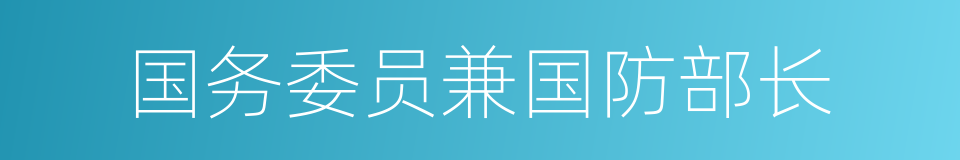 国务委员兼国防部长